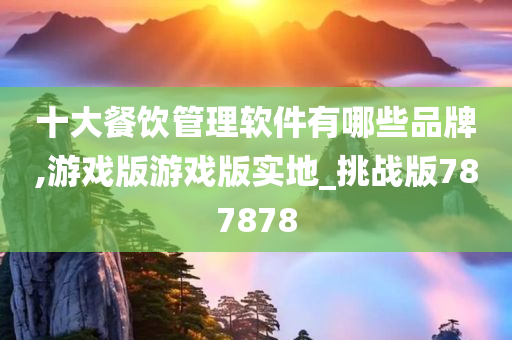 十大餐饮管理软件有哪些品牌,游戏版游戏版实地_挑战版787878